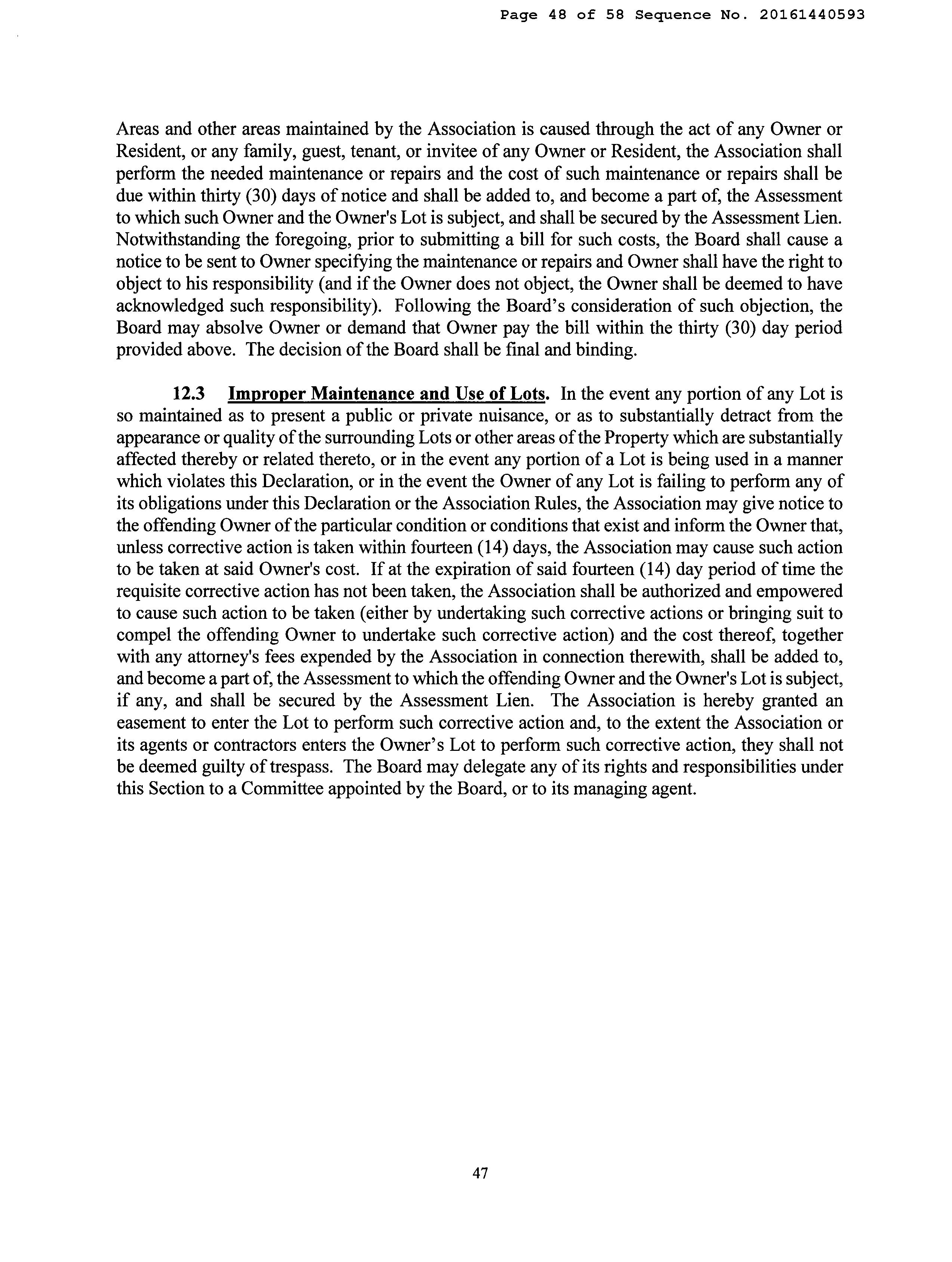 Page 48 of 58 Sequence No. 20161440593

Areas and other areas maintained by the Association is caused through the act of any Owner or Resident, or any family, guest, tenant, or invitee of any Owner or Resident, the Association shall perform the needed maintenance or repairs and the cost of such maintenance or repairs shall be due within thirty (30) days of notice and shall be added to, and become a part of, the Assessment to which such Owner and the Owner's Lot is subject, and shall be secured by the Assessment Lien. Notwithstanding the foregoing, prior to submitting a bill for such costs, the Board shall cause a notice to be sent to Owner specifying the maintenance or repairs and Owner shall have the right to object to his responsibility (and if the Owner does not object, the Owner shall be deemed to have acknowledged such responsibility). Following the Board's consideration of such objection, the Board may absolve Owner or demand that Owner pay the bill within the thirty (30) day period provided above. The decision of the Board shall be final and binding.

12.3 Improper Maintenance and Use of Lots. In the event any portion of any Lot is so maintained as to present a public or private nuisance, or as to substantially detract from the appearance or quality of the surrounding Lots or other areas of the Property which are substantially affected thereby or related thereto, or in the event any portion of a Lot is being used in a manner which violates this Declaration, or in the event the Owner of any Lot is failing to perform any of its obligations under this Declaration or the Association Rules, the Association may give notice to the offending Owner of the particular condition or conditions that exist and inform the Owner that, unless corrective action is taken within fourteen (14) days, the Association may cause such action to be taken at said Owner's cost. If at the expiration of said fourteen (14) day period of time the requisite corrective action has not been taken, the Association shall be authorized and empowered to cause such action to be taken (either by undertaking such corrective actions or bringing suit to compel the offending Owner to undertake such corrective action) and the cost thereof, together with any attorney's fees expended by the Association in connection therewith, shall be added to, and become a part of, the Assessment to which the offending Owner and the Owner's Lot is subject, if any, and shall be secured by the Assessment Lien. The Association is hereby granted an easement to enter the Lot to perform such corrective action and, to the extent the Association or its agents or contractors enters the Owner's Lot to perform such corrective action, they shall not be deemed guilty of trespass. The Board may delegate any of its rights and responsibilities under this Section to a Committee appointed by the Board, or to its managing agent.

47